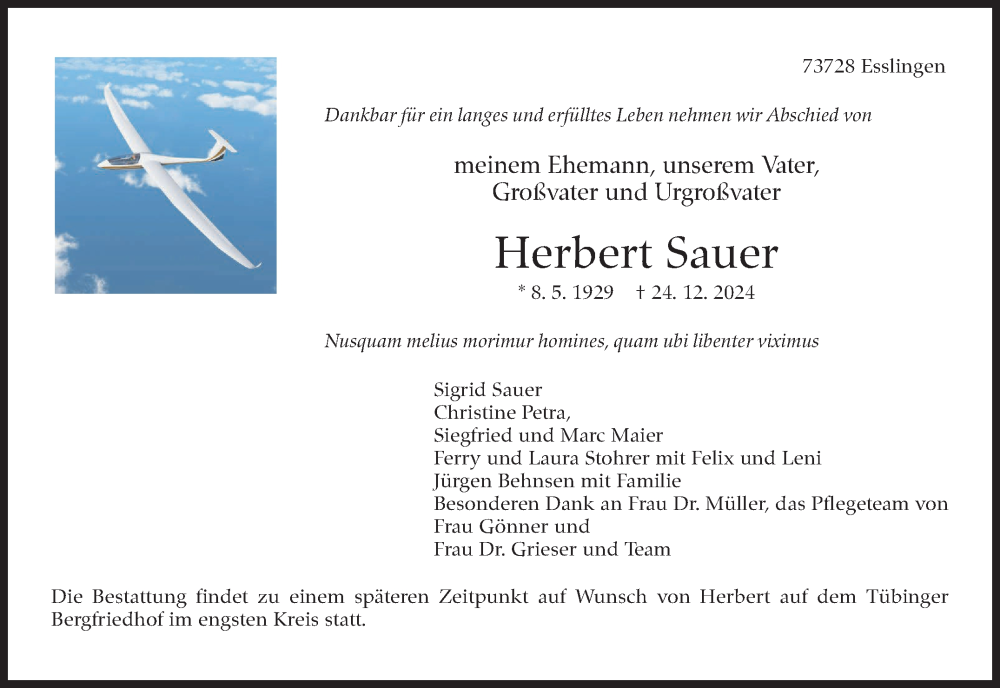 73728 Esslingen

Dankbar für ein langes und erfülltes Leben nehmen wir Abschied von

meinem Ehemann, unserem Vater,
Großvater und Urgroßvater

Herbert Sauer

* 8. 5. 1929 † 24. 12. 2024

Nusquam melius morimur homines, quam ubi libenter viximus

Sigrid Sauer
Christine Petra,
Siegfried und Marc Maier
Ferry und Laura Stohrer mit Felix und Leni
Jürgen Behnsen mit Familie
Besonderen Dank an Frau Dr. Müller, das Pflegeteam von
Frau Gönner und
Frau Dr. Grieser und Team

Die Bestattung findet zu einem späteren Zeitpunkt auf Wunsch von Herbert auf dem Tübinger Bergfriedhof im engsten Kreis statt.